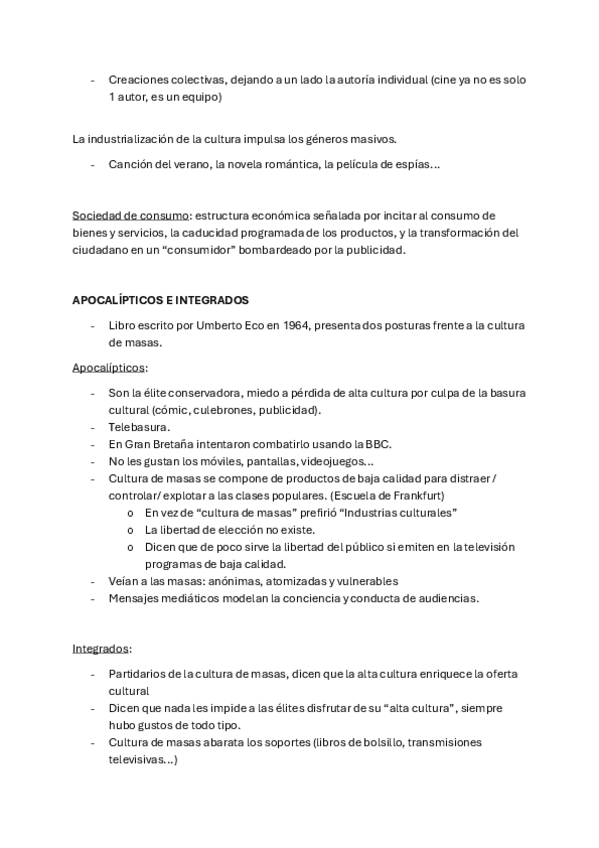 - Creaciones colectivas, dejando a un lado la autoría individual (cine ya no es solo 1 autor, es un equipo)

La industrialización de la cultura impulsa los géneros masivos.

- Canción del verano, la novela romántica, la película de espías…

Sociedad de consumo: estructura económica señalada por incitar al consumo de bienes y servicios, la caducidad programada de los productos, y la transformación del ciudadano en un “consumidor” bombardeado por la publicidad.

APOCALÍPTICOS E INTEGRADOS

- Libro escrito por Umberto Eco en 1964, presenta dos posturas frente a la cultura de masas.

Apocalípticos:

- Son la élite conservadora, miedo a pérdida de alta cultura por culpa de la basura cultural (cómic, culebrones, publicidad).
- Telebasura.
- En Gran Bretaña intentaron combatirlo usando la BBC.
- No les gustan los móviles, pantallas, videojuegos…
- Cultura de masas se compone de productos de baja calidad para distraer / controlar/ explotar a las clases populares. (Escuela de Frankfurt)
  o En vez de “cultura de masas” prefirió “Industrias culturales”
  o La libertad de elección no existe.
  o Dicen que de poco sirve la libertad del público si emiten en la televisión programas de baja calidad.
- Veían a las masas: anónimas, atomizadas y vulnerables
- Mensajes mediáticos modelan la conciencia y conducta de audiencias.

Integrados:

- Partidarios de la cultura de masas, dicen que la alta cultura enriquece la oferta cultural
- Dicen que nada les impide a las élites disfrutar de su “alta cultura”, siempre hubo gustos de todo tipo.
- Cultura de masas abarata los soportes (libros de bolsillo, transmisiones televisivas…)